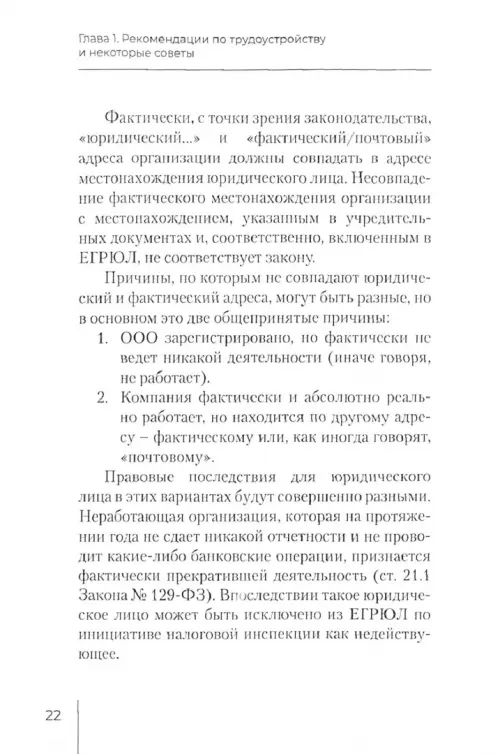 Глава 1. Рекомендации по трудоустройству
и некоторые советы

Фактически, с точки зрения законодательства, «юридический...» и «фактический/почтовый» адреса организации должны совпадать в адресе местонахождения юридического лица. Несовпадение фактического местонахождения организации с местонахождением, указанным в учредительных документах и, соответственно, включенным в ЕГРЮЛ, не соответствует закону.

Причины, по которым не совпадают юридический и фактический адреса, могут быть разные, но в основном это две общепринятые причины:

1. ООО зарегистрировано, но фактически не ведет никакой деятельности (иначе говоря, не работает).

2. Компания фактически и абсолютно реально работает, но находится по другому адресу – фактическому или, как иногда говорят, «почтовому».

Правовые последствия для юридического лица в этих вариантах будут совершенно разными. Неработающая организация, которая на протяжении года не сдает никакой отчетности и не проводит какие-либо банковские операции, признается фактически прекратившей деятельность (ст. 21.1 Закона № 129-ФЗ). Впоследствии такое юридическое лицо может быть исключено из ЕГРЮЛ по инициативе налоговой инспекции как недействующее.

22